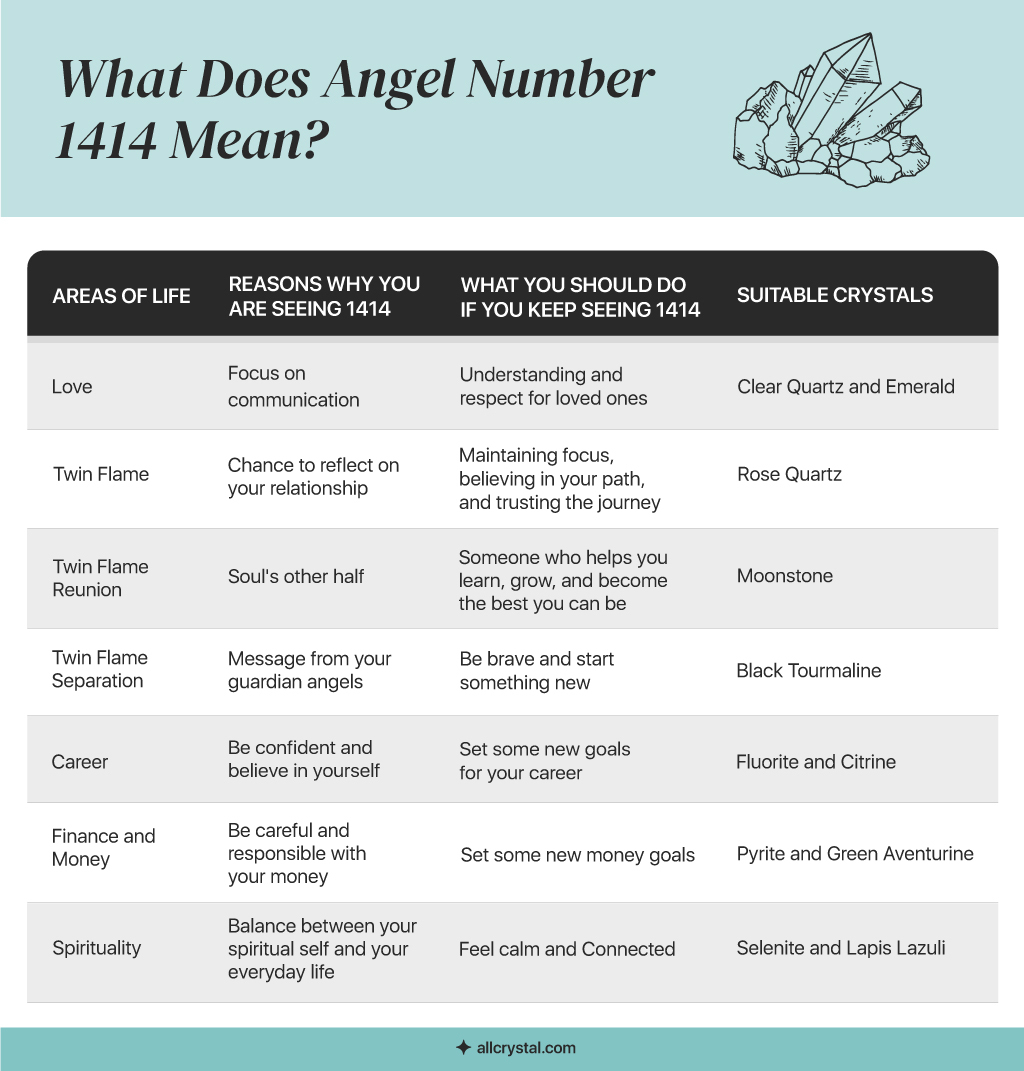 What Does Angel Number 1414 Mean?

| AREAS OF LIFE | REASONS WHY YOU ARE SEEING 1414 | WHAT YOU SHOULD DO IF YOU KEEP SEEING 1414 | SUITABLE CRYSTALS |
|---|---|---|---|
| Love | Focus on communication | Understanding and respect for loved ones | Clear Quartz and Emerald |
| Twin Flame | Chance to reflect on your relationship | Maintaining focus, believing in your path, and trusting the journey | Rose Quartz |
| Twin Flame Reunion | Soul's other half | Someone who helps you learn, grow, and become the best you can be | Moonstone |
| Twin Flame Separation | Message from your guardian angels | Be brave and start something new | Black Tourmaline |
| Career | Be confident and believe in yourself | Set some new goals for your career | Fluorite and Citrine |
| Finance and Money | Be careful and responsible with your money | Set some new money goals | Pyrite and Green Aventurine |
| Spirituality | Balance between your spiritual self and your everyday life | Feel calm and Connected | Selenite and Lapis Lazuli |

allcrystal.com